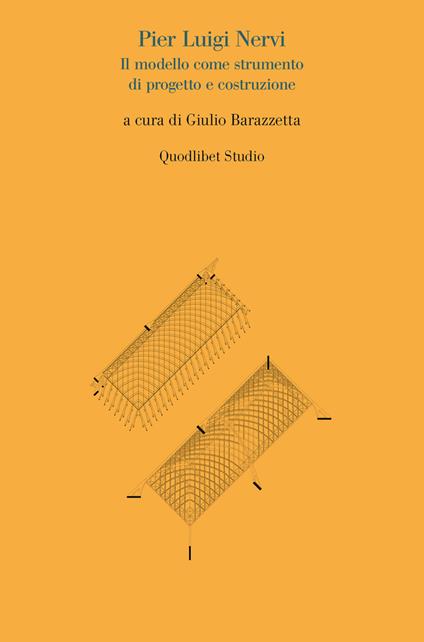 Pier Luigi Nervi
Il modello come strumento di progetto e costruzione

a cura di Giulio Barazzetta

Quodlibet Studio